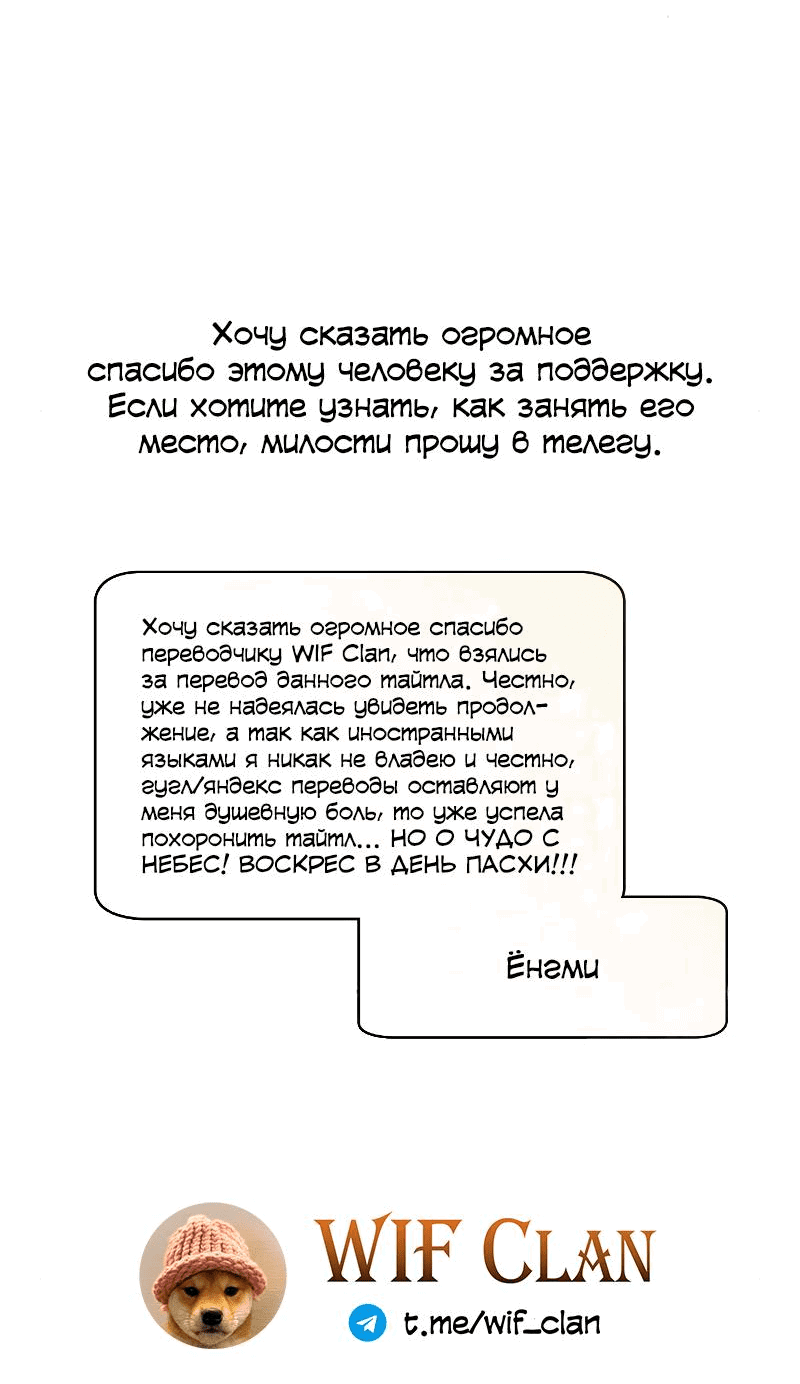 Хочу сказать огромное спасибо этому человеку за поддержку. Если хотите узнать, как занять его место, милости прошу в телегу.

Хочу сказать огромное спасибо переводчику WIF Clan, что взялись за перевод данного тайтла. Честно, уже не надеялась увидеть продолжение, а так как иностранными языками я никак не владею и честно, гугл/яндекс переводы оставляют у меня душевную боль, то уже успела похоронить тайтл... НО О ЧУДО С НЕБЕС! ВОСКРЕС В ДЕНЬ ПАСХИ!!!

Ёнгми

WIF CLAN

t.me/wif_clan